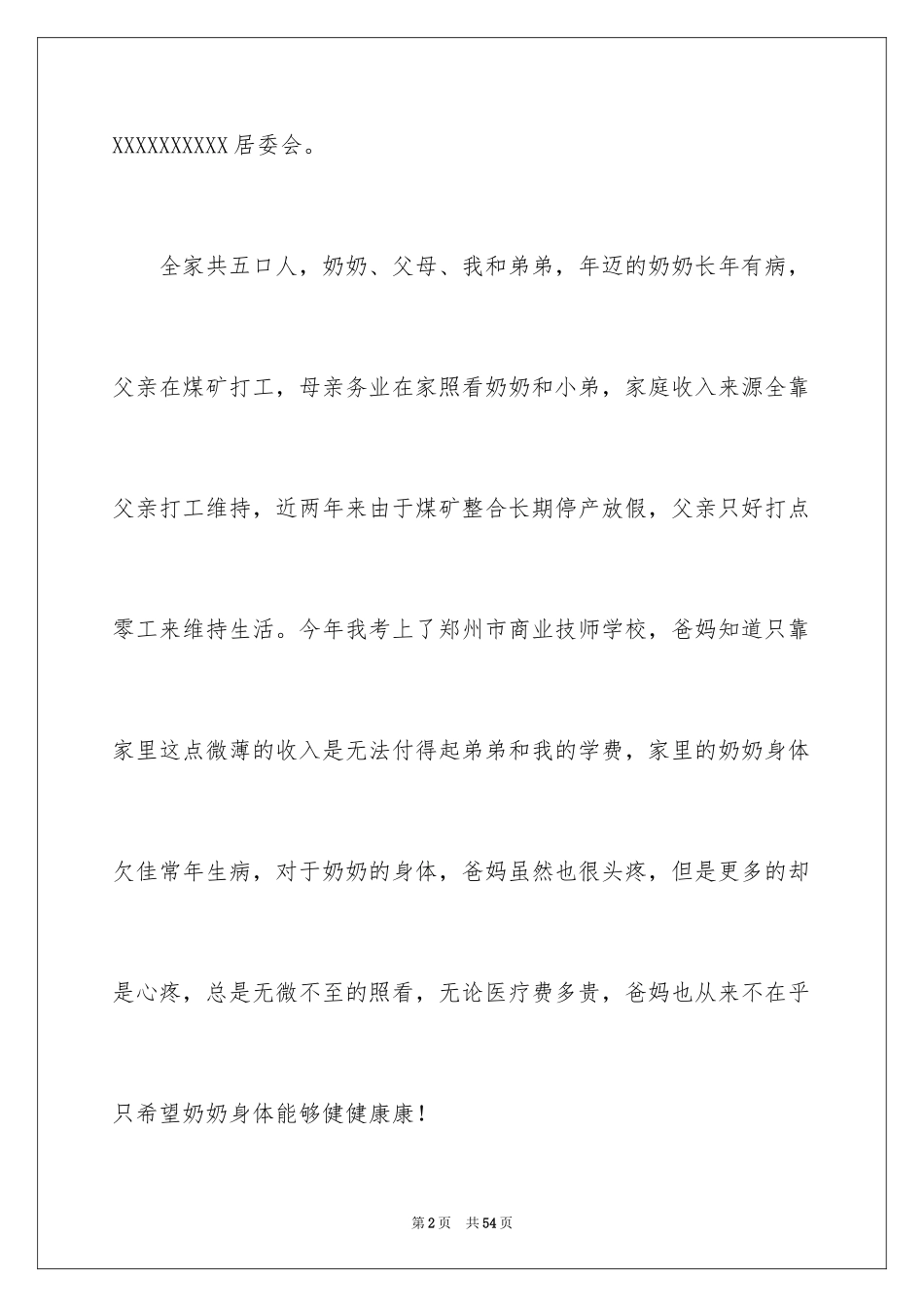 XXXXXXXXXX居委会。

全家共五口人，奶奶、父母、我和弟弟，年迈的奶奶长年有病，父亲在煤矿打工，母亲务业在家照看奶奶和小弟，家庭收入来源全靠父亲打工维持，近两年来由于煤矿整合长期停产放假，父亲只好打点零工来维持生活。今年我考上了郑州市商业技师学校，爸妈知道只靠家里这点微薄的收入是无法付得起弟弟和我的学费，家里的奶奶身体欠佳常年生病，对于奶奶的身体，爸妈虽然也很头疼，但是更多的却是心疼，总是无微不至的照看，无论医疗费多贵，爸妈也从来不在乎只希望奶奶身体能够健健康康！

第2页 共54页